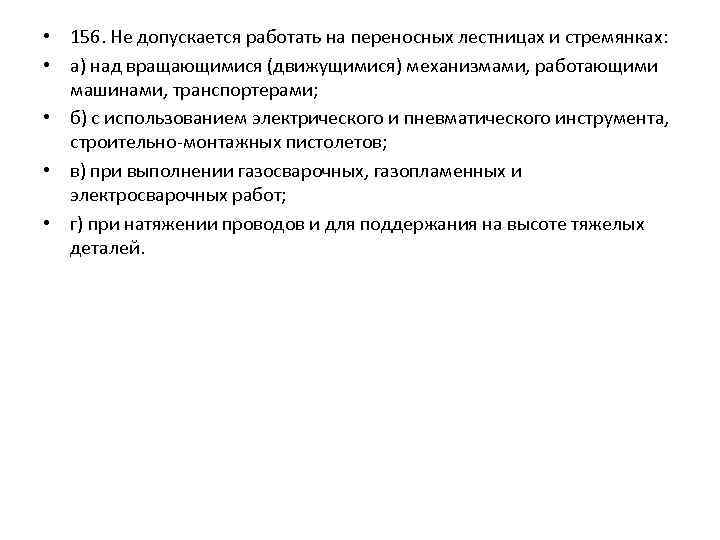 • 156. Не допускается работать на переносных лестницах и стремянках:

• а) над вращающимися (движущимися) механизмами, работающими машинами, транспортерами;

• б) с использованием электрического и пневматического инструмента, строительно-монтажных пистолетов;

• в) при выполнении газосварочных, газопламенных и электросварочных работ;

• г) при натяжении проводов и для поддержания на высоте тяжелых деталей.